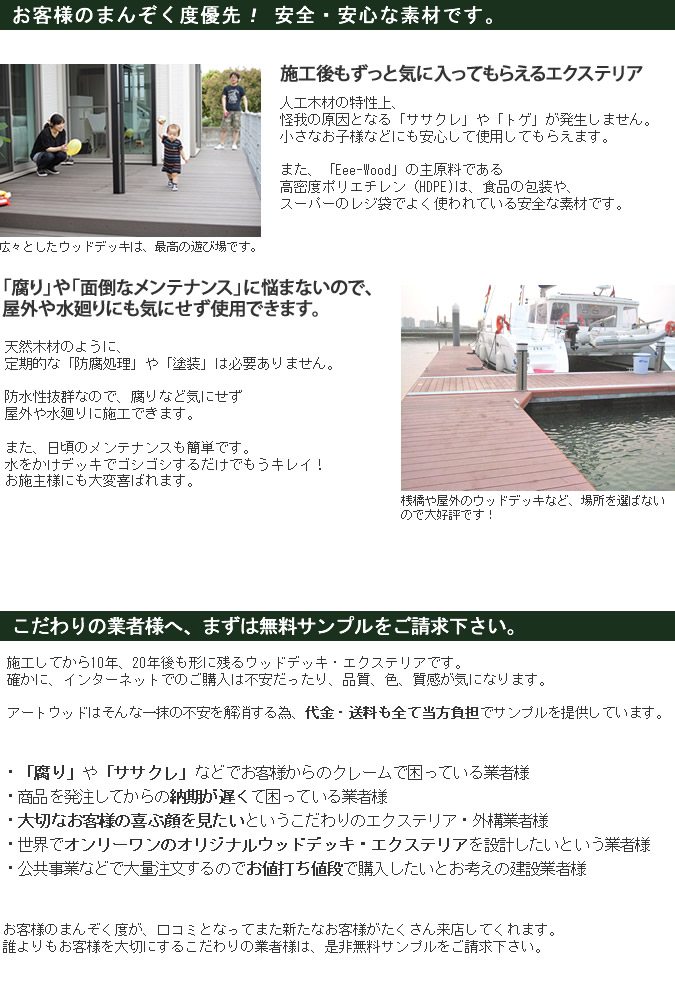 お客様のまんぞく度優先！ 安全・安心な素材です。

施工後もずっと気に入ってもらえるエクステリア

人工木材の特性上、
怪我の原因となる「ササクレ」や「トゲ」が発生しません。
小さなお子様などにも安心して使用してもらえます。

また、「Eee-Wood」の主原料である
高密度ポリエチレン（HDPE）は、食品の包装や、
スーパーのレジ袋でよく使われている安全な素材です。

広々としたウッドデッキは、最高の遊び場です。

「腐り」や「面倒なメンテナンス」に悩まないので、
屋外や水廻りにも気にせず使用できます。

天然木材のように、
定期的な「防腐処理」や「塗装」は必要ありません。

防水性抜群なので、腐りなど気にせず
屋外や水廻りに施工できます。

また、日頃のメンテナンスも簡単です。
水をかけデッキでゴシゴシするだけでもうキレイ！
お施主様にも大変喜ばれます。

桟橋や屋外のウッドデッキなど、場所を選ばないので大好評です！

こだわりの業者様へ、まずは無料サンプルをご請求下さい。

施工してから10年、20年後も形に残るウッドデッキ・エクステリアです。
確かに、インターネットでのご購入は不安だったり、品質、色、質感が気になります。

アートウッドはそんな一抹の不安を解消する為、代金・送料も全て当方負担でサンプルを提供しています。

・「腐り」や「ササクレ」などでお客様からのクレームで困っている業者様
・商品を発注してからの納期が遅くて困っている業者様
・大切なお客様の喜ぶ顔を見たいというこだわりのエクステリア・外構業者様
・世界でオンリーワンのオリジナルウッドデッキ・エクステリアを設計したいという業者様
・公共事業などで大量注文するのでお値打ち値段で購入したいとお考えの建設業者様

お客様のまんぞく度が、口コミとなってまた新たなお客様がたくさん来店してくれます。
誰よりもお客様を大切にするこだわりの業者様は、是非無料サンプルをご請求下さい。